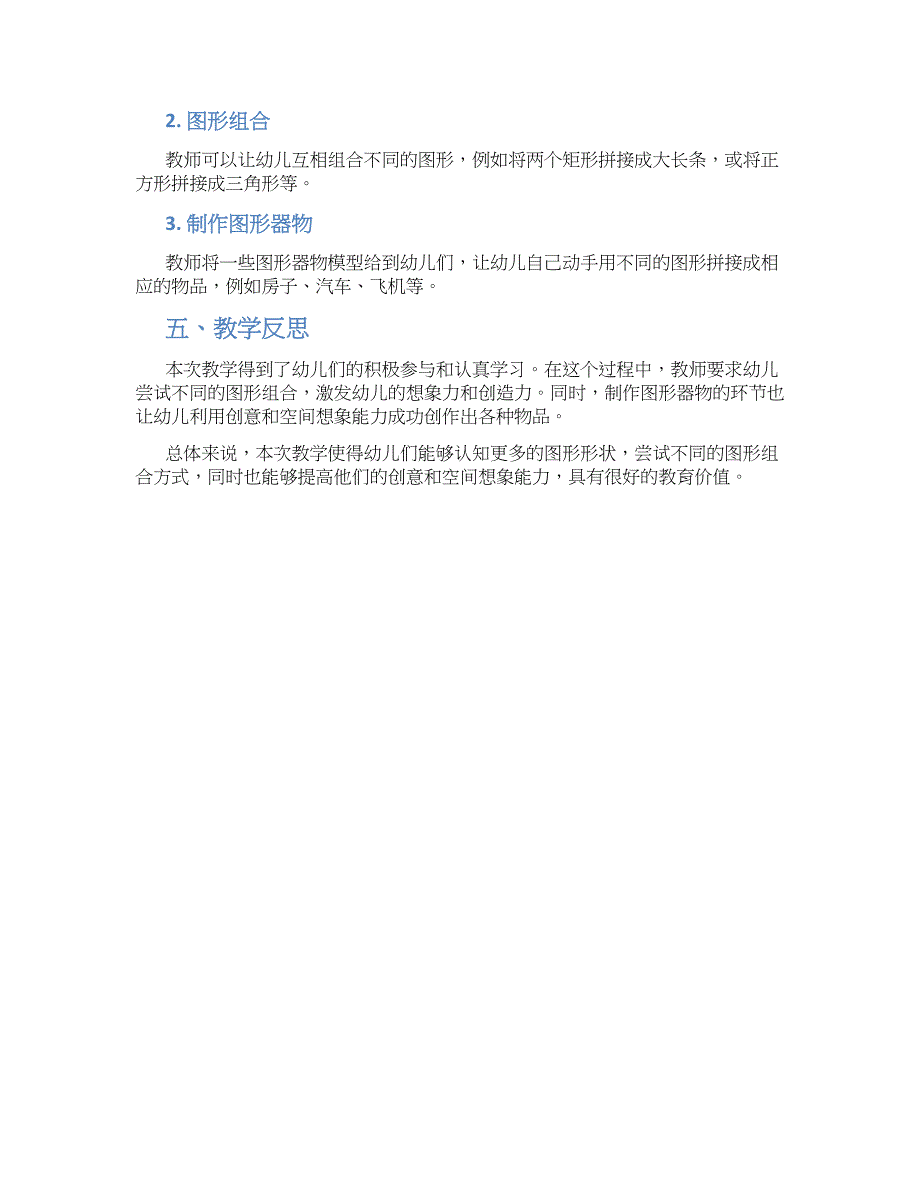 2. 图形组合

教师可以让幼儿互相组合不同的图形，例如将两个矩形拼接成大长条，或将正方形拼接成三角形等。

3. 制作图形器物

教师将一些图形器物模型给到幼儿们，让幼儿自己动手用不同的图形拼接成相应的物品，例如房子、汽车、飞机等。

五、教学反思

本次教学得到了幼儿们的积极参与和认真学习。在这个过程中，教师要求幼儿尝试不同的图形组合，激发幼儿的想象力和创造力。同时，制作图形器物的环节也让幼儿利用创意和空间想象能力成功创作出各种物品。

总体来说，本次教学使得幼儿们能够认知更多的图形形状，尝试不同的图形组合方式，同时也能够提高他们的创意和空间想象能力，具有很好的教育价值。